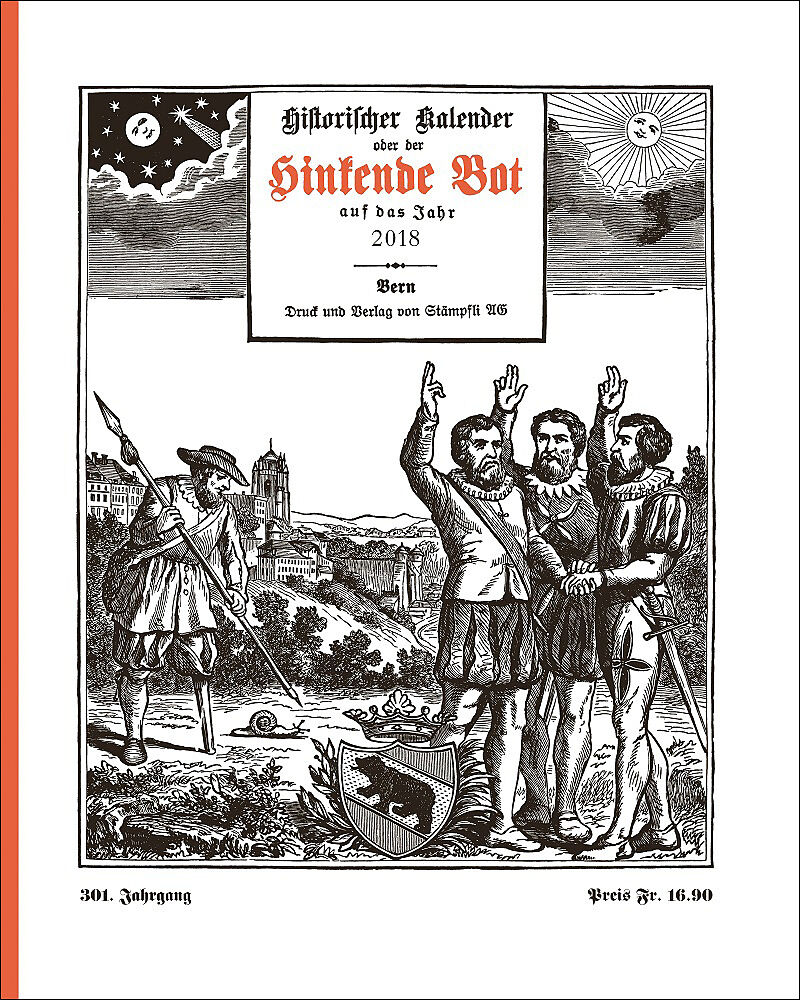 Historischer Kalender
oder der
Hinkende Bot
auf das Jahr
2018

Bern
Druck und Verlag von Stämpfli AG

301. Jahrgang

Preis Fr. 16.90